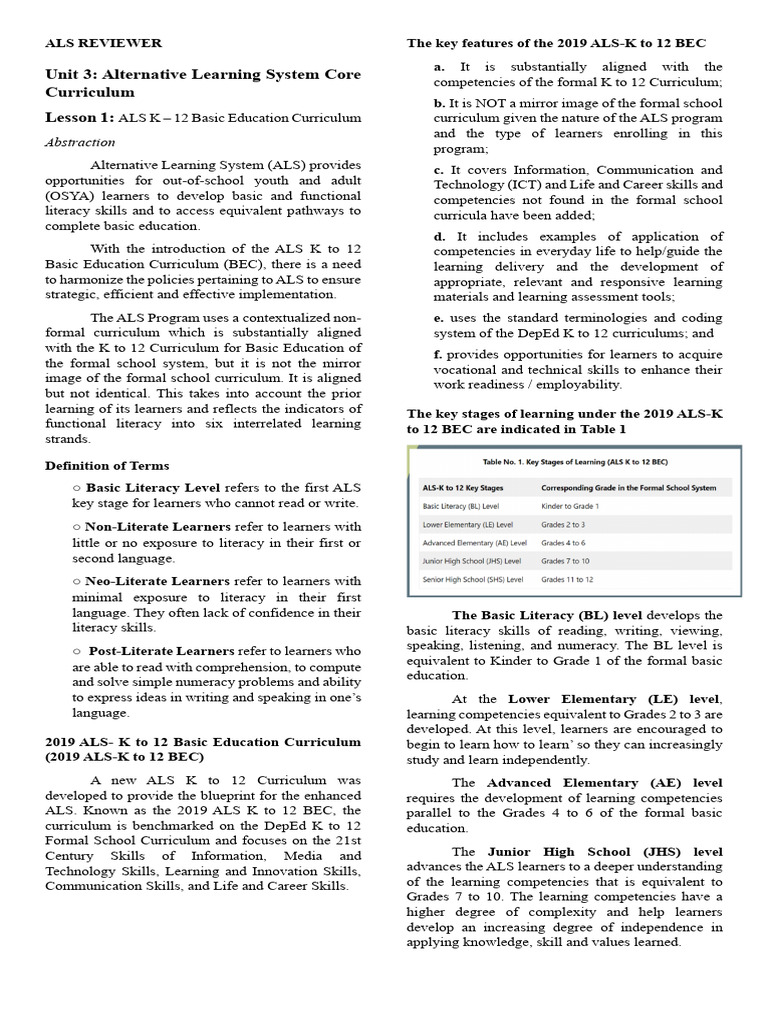 ALS REVIEWER

Unit 3: Alternative Learning System Core Curriculum

Lesson 1: ALS K – 12 Basic Education Curriculum

Abstraction

Alternative Learning System (ALS) provides opportunities for out-of-school youth and adult (OSYA) learners to develop basic and functional literacy skills and to access equivalent pathways to complete basic education.

With the introduction of the ALS K to 12 Basic Education Curriculum (BEC), there is a need to harmonize the policies pertaining to ALS to ensure strategic, efficient and effective implementation.

The ALS Program uses a contextualized non-formal curriculum which is substantially aligned with the K to 12 Curriculum for Basic Education of the formal school system, but it is not the mirror image of the formal school curriculum. It is aligned but not identical. This takes into account the prior learning of its learners and reflects the indicators of functional literacy into six interrelated learning strands.

Definition of Terms

○ Basic Literacy Level refers to the first ALS key stage for learners who cannot read or write.

○ Non-Literate Learners refer to learners with little or no exposure to literacy in their first or second language.

○ Neo-Literate Learners refer to learners with minimal exposure to literacy in their first language. They often lack of confidence in their literacy skills.

○ Post-Literate Learners refer to learners who are able to read with comprehension, to compute and solve simple numeracy problems and ability to express ideas in writing and speaking in one's language.

2019 ALS- K to 12 Basic Education Curriculum (2019 ALS-K to 12 BEC)

A new ALS K to 12 Curriculum was developed to provide the blueprint for the enhanced ALS. Known as the 2019 ALS K to 12 BEC, the curriculum is benchmarked on the DepEd K to 12 Formal School Curriculum and focuses on the 21st Century Skills of Information, Media and Technology Skills, Learning and Innovation Skills, Communication Skills, and Life and Career Skills.

The key features of the 2019 ALS-K to 12 BEC

a. It is substantially aligned with the competencies of the formal K to 12 Curriculum;

b. It is NOT a mirror image of the formal school curriculum given the nature of the ALS program and the type of learners enrolling in this program;

c. It covers Information, Communication and Technology (ICT) and Life and Career skills and competencies not found in the formal school curricula have been added;

d. It includes examples of application of competencies in everyday life to help/guide the learning delivery and the development of appropriate, relevant and responsive learning materials and learning assessment tools;

e. uses the standard terminologies and coding system of the DepEd K to 12 curriculums; and

f. provides opportunities for learners to acquire vocational and technical skills to enhance their work readiness / employability.

The key stages of learning under the 2019 ALS-K to 12 BEC are indicated in Table 1

Table No. 1. Key Stages of Learning (ALS K to 12 BEC)

| ALS-K to 12 Key Stages | Corresponding Grade in the Formal School System |
|---|---|
| Basic Literacy (BL) Level | Kinder to Grade 1 |
| Lower Elementary (LE) Level | Grades 2 to 3 |
| Advanced Elementary (AE) Level | Grades 4 to 6 |
| Junior High School (JHS) Level | Grades 7 to 10 |
| Senior High School (SHS) Level | Grades 11 to 12 |

The Basic Literacy (BL) level develops the basic literacy skills of reading, writing, viewing, speaking, listening, and numeracy. The BL level is equivalent to Kinder to Grade 1 of the formal basic education.

At the Lower Elementary (LE) level, learning competencies equivalent to Grades 2 to 3 are developed. At this level, learners are encouraged to begin to learn how to learn' so they can increasingly study and learn independently.

The Advanced Elementary (AE) level requires the development of learning competencies parallel to the Grades 4 to 6 of the formal basic education.

The Junior High School (JHS) level advances the ALS learners to a deeper understanding of the learning competencies that is equivalent to Grades 7 to 10. The learning competencies have a higher degree of complexity and help learners develop an increasing degree of independence in applying knowledge, skill and values learned.